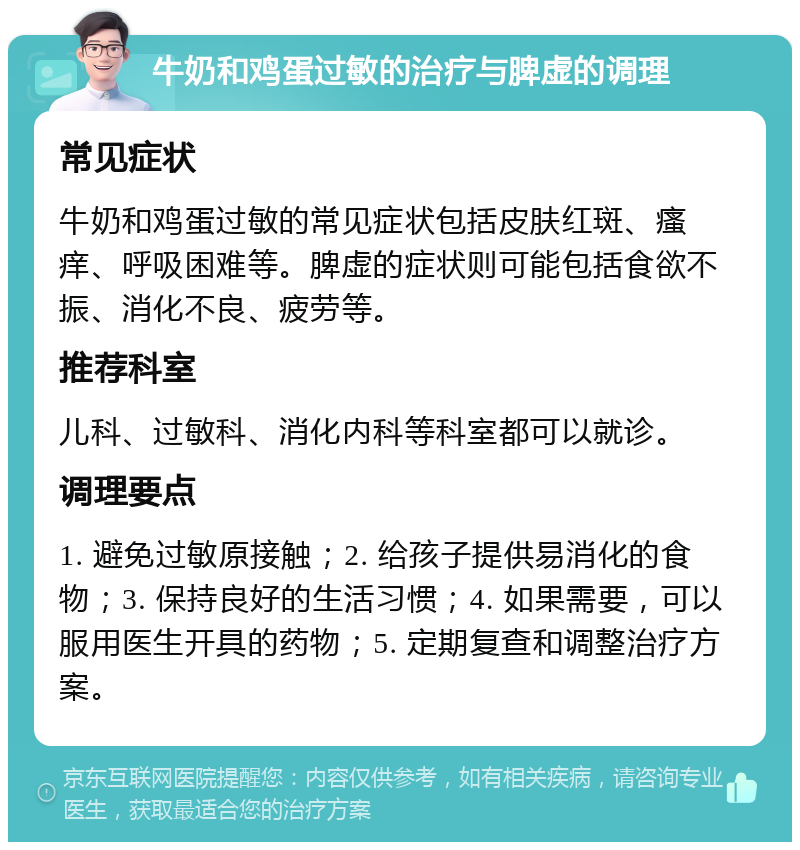 牛奶和鸡蛋过敏的治疗与脾虚的调理

常见症状

牛奶和鸡蛋过敏的常见症状包括皮肤红斑、瘙痒、呼吸困难等。脾虚的症状则可能包括食欲不振、消化不良、疲劳等。

推荐科室

儿科、过敏科、消化内科等科室都可以就诊。

调理要点

1. 避免过敏原接触；2. 给孩子提供易消化的食物；3. 保持良好的生活习惯；4. 如果需要，可以服用医生开具的药物；5. 定期复查和调整治疗方案。

京东互联网医院提醒您：内容仅供参考，如有相关疾病，请咨询专业医生，获取最适合您的治疗方案